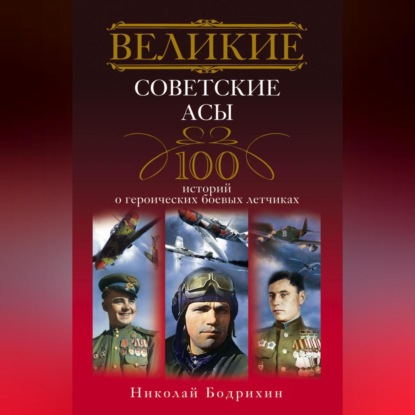 ВЕЛИКИЕ
СОВЕТСКИЕ
АСЫ

100
историй
о героических боевых летчиках

Николай Бодрихин